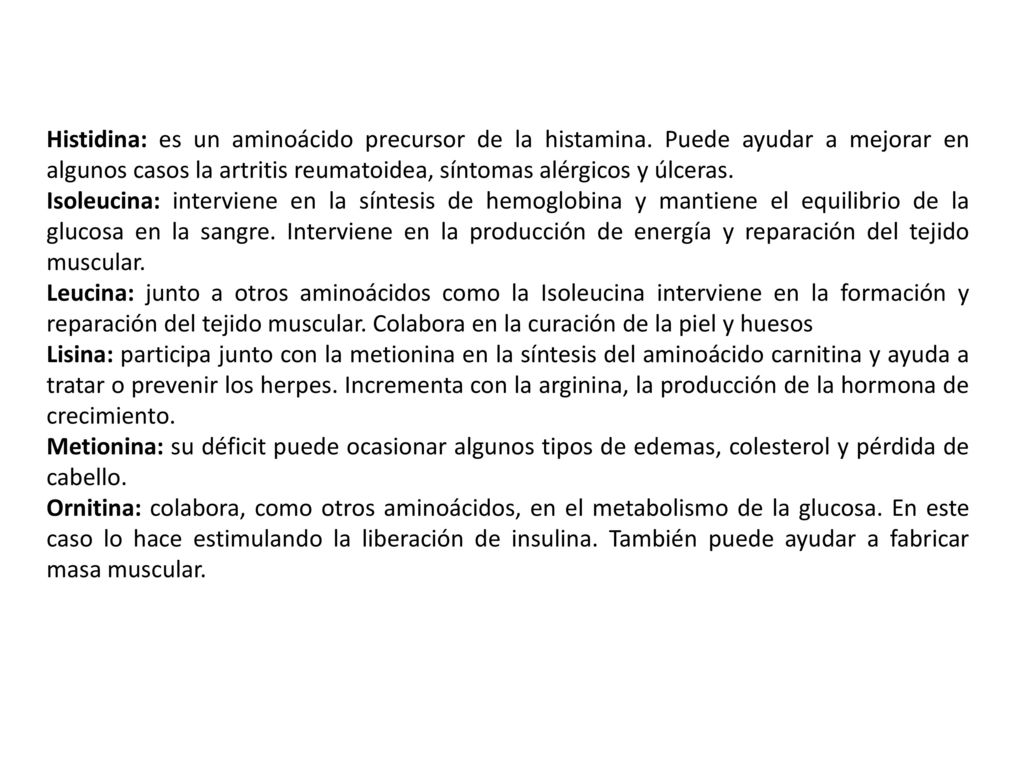 Histidina: es un aminoácido precursor de la histamina. Puede ayudar a mejorar en algunos casos la artritis reumatoidea, síntomas alérgicos y úlceras.
Isoleucina: interviene en la síntesis de hemoglobina y mantiene el equilibrio de la glucosa en la sangre. Interviene en la producción de energía y reparación del tejido muscular.
Leucina: junto a otros aminoácidos como la Isoleucina interviene en la formación y reparación del tejido muscular. Colabora en la curación de la piel y huesos
Lisina: participa junto con la metionina en la síntesis del aminoácido carnitina y ayuda a tratar o prevenir los herpes. Incrementa con la arginina, la producción de la hormona de crecimiento.
Metionina: su déficit puede ocasionar algunos tipos de edemas, colesterol y pérdida de cabello.
Ornitina: colabora, como otros aminoácidos, en el metabolismo de la glucosa. En este caso lo hace estimulando la liberación de insulina. También puede ayudar a fabricar masa muscular.